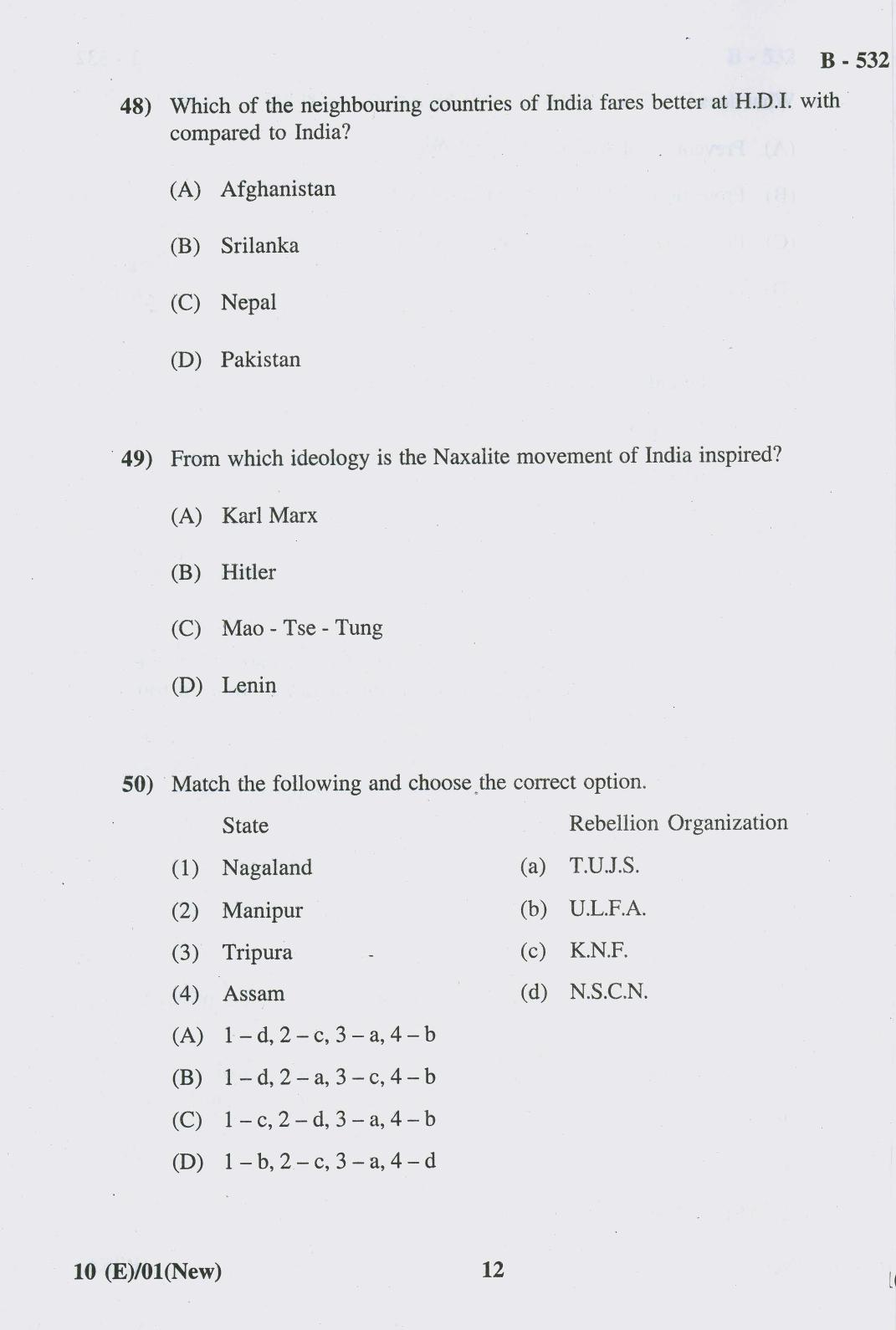 B - 532

48) Which of the neighbouring countries of India fares better at H.D.I. with compared to India?

(A) Afghanistan

(B) Srilanka

(C) Nepal

(D) Pakistan

49) From which ideology is the Naxalite movement of India inspired?

(A) Karl Marx

(B) Hitler

(C) Mao - Tse - Tung

(D) Lenin

50) Match the following and choose the correct option.

State

(1) Nagaland

(2) Manipur

(3) Tripura

(4) Assam

Rebellion Organization

(a) T.U.J.S.

(b) U.L.F.A.

(c) K.N.F.

(d) N.S.C.N.

(A) 1 – d, 2 – c, 3 – a, 4 – b

(B) 1 – d, 2 – a, 3 – c, 4 – b

(C) 1 – c, 2 – d, 3 – a, 4 – b

(D) 1 – b, 2 – c, 3 – a, 4 – d

10 (E)/01(New)

12